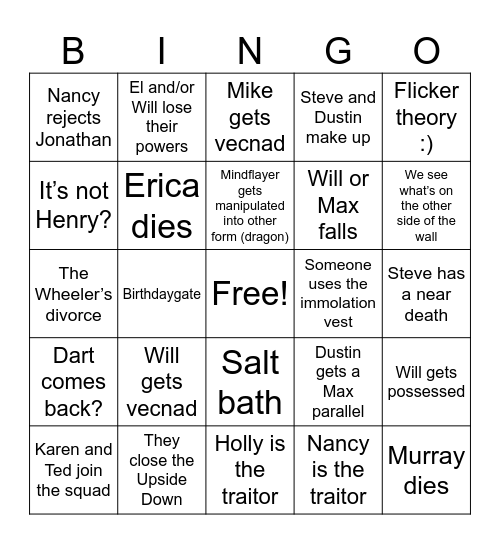 | B | I | N | G | O |
|---|---|---|---|---|
| Nancy rejects Jonathan | El and/or Will lose their powers | Mike gets vecnad | Steve and Dustin make up | Flicker theory :) |
| It's not Henry? | Erica dies | Mindflayer gets manipulated into other form (dragon) | Will or Max falls | We see what's on the other side of the wall |
| The Wheeler's divorce | Birthdaygate | Free! | Someone uses the immolation vest | Steve has a near death |
| Dart comes back? | Will gets vecnad | Salt bath | Dustin gets a Max parallel | Will gets possessed |
| Karen and Ted join the squad | They close the Upside Down | Holly is the traitor | Nancy is the traitor | Murray dies |